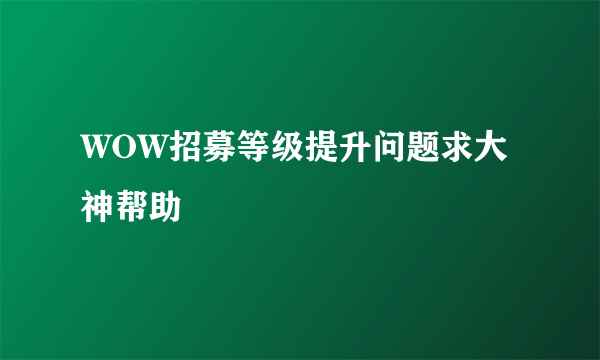 WOW招募等级提升问题求大神帮助